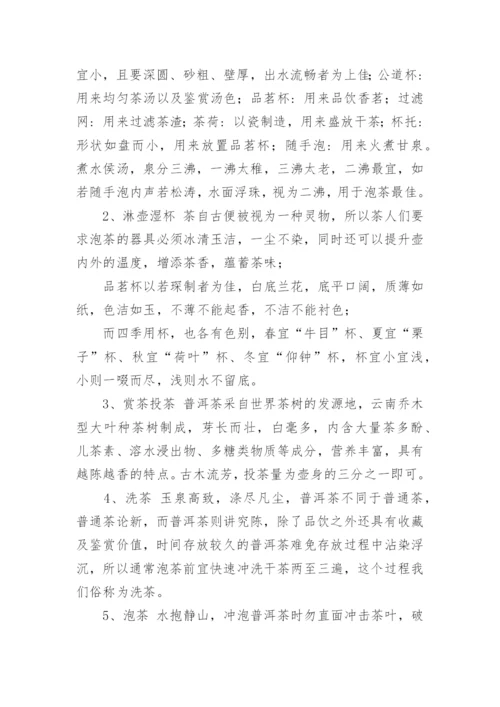 宜小，且要深圆、砂粗、壁厚，出水流畅者为上佳；公道杯：用来均匀茶汤以及鉴赏汤色；品茗杯：用来品饮香茗；过滤网：用来过滤茶渣；茶荷：以瓷制造，用来盛放干茶；杯托：形状如盘而小，用来放置品茗杯；随手泡：用来火煮甘泉。煮水候汤，泉分三沸，一沸太稚，三沸太老，二沸最宜，如若随手泡内声若松涛，水面浮珠，视为二沸，用于泡茶最佳。

2、淋壶湿杯 茶自古便被视为一种灵物，所以茶人们要求泡茶的器具必须冰清玉洁，一尘不染，同时还可以提升壶内外的温度，增添茶香，蕴蓄茶味；

品茗杯以若琛制者为佳，白底兰花，底平口阔，质薄如纸，色洁如玉，不薄不能起香，不洁不能衬色；

而四季用杯，也各有色别，春宜“牛目”杯、夏宜“栗子”杯、秋宜“荷叶”杯、冬宜“仰钟”杯，杯宜小宜浅，小则一啜而尽，浅则水不留底。

3、赏茶投茶 普洱茶采自世界茶树的发源地，云南乔木型大叶种茶树制成，芽长而壮，白毫多，内含大量茶多酚、儿茶素、溶水浸出物、多糖类物质等成分，营养丰富，具有越陈越香的特点。古木流芳，投茶量为壶身的三分之一即可。

4、洗茶 玉泉高致，涤尽凡尘，普洱茶不同于普通茶，普通茶论新，而普洱茶则讲究陈，除了品饮之外还具有收藏及鉴赏价值，时间存放较久的普洱茶难免存放过程中沾染浮沉，所以通常泡茶前宜快速冲洗干茶两至三遍，这个过程我们俗称为洗茶。

5、泡茶 水抱静山，冲泡普洱茶时勿直面冲击茶叶，破